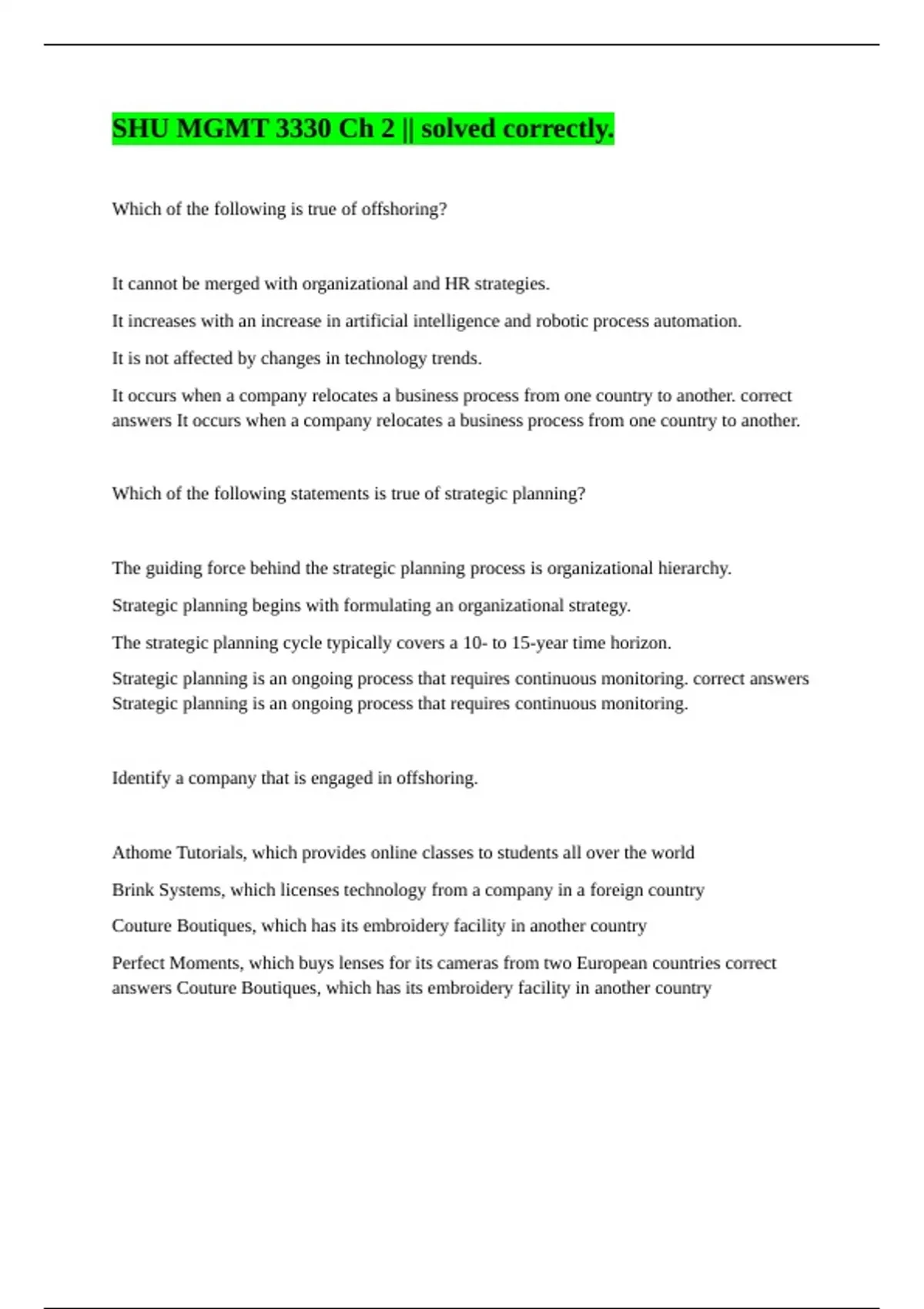 SHU MGMT 3330 Ch 2 || solved correctly.

Which of the following is true of offshoring?

It cannot be merged with organizational and HR strategies.

It increases with an increase in artificial intelligence and robotic process automation.

It is not affected by changes in technology trends.

It occurs when a company relocates a business process from one country to another. correct answers It occurs when a company relocates a business process from one country to another.

Which of the following statements is true of strategic planning?

The guiding force behind the strategic planning process is organizational hierarchy.

Strategic planning begins with formulating an organizational strategy.

The strategic planning cycle typically covers a 10- to 15-year time horizon.

Strategic planning is an ongoing process that requires continuous monitoring. correct answers Strategic planning is an ongoing process that requires continuous monitoring.

Identify a company that is engaged in offshoring.

Athome Tutorials, which provides online classes to students all over the world

Brink Systems, which licenses technology from a company in a foreign country

Couture Boutiques, which has its embroidery facility in another country

Perfect Moments, which buys lenses for its cameras from two European countries correct answers Couture Boutiques, which has its embroidery facility in another country